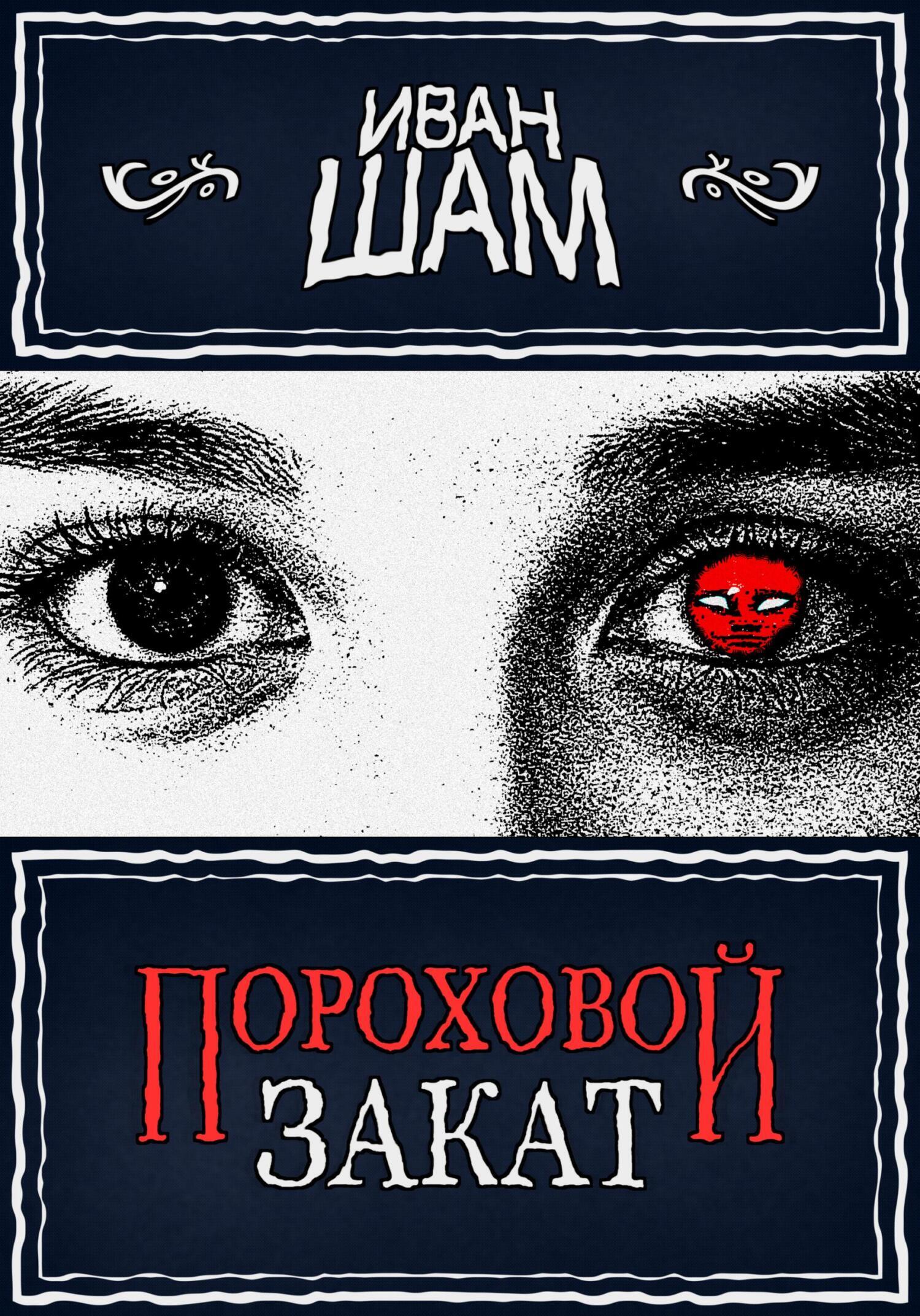 ИВАН
ШАМ

ПОРОХОВОЙ
ЗАКАТ